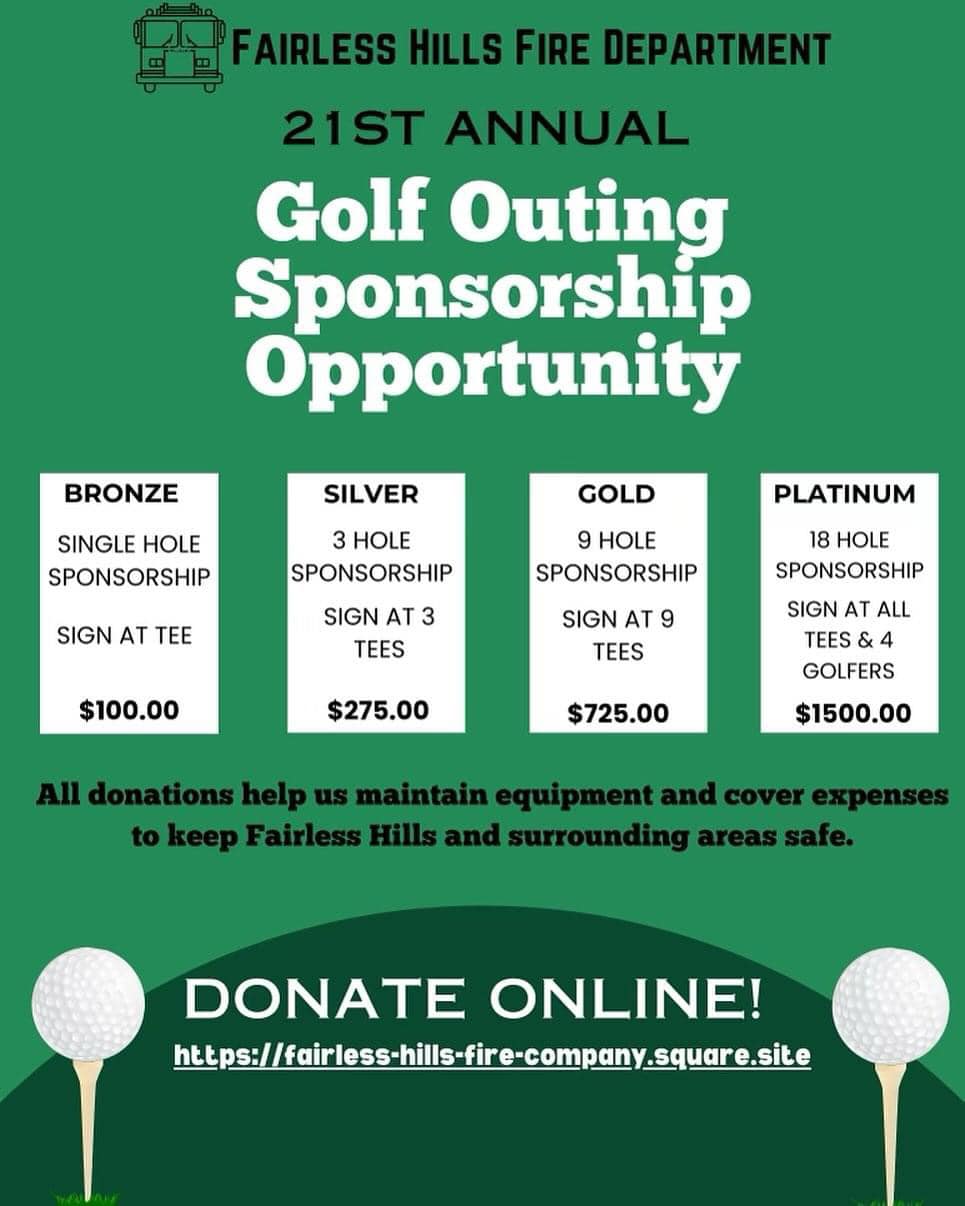 FAIRLESS HILLS FIRE DEPARTMENT

21ST ANNUAL

Golf Outing Sponsorship Opportunity

BRONZE

SINGLE HOLE SPONSORSHIP

SIGN AT TEE

$100.00

SILVER

3 HOLE SPONSORSHIP

SIGN AT 3 TEES

$275.00

GOLD

9 HOLE SPONSORSHIP

SIGN AT 9 TEES

$725.00

PLATINUM

18 HOLE SPONSORSHIP

SIGN AT ALL TEES & 4 GOLFERS

$1500.00

All donations help us maintain equipment and cover expenses to keep Fairless Hills and surrounding areas safe.

DONATE ONLINE!

https://fairless-hills-fire-company.square.site